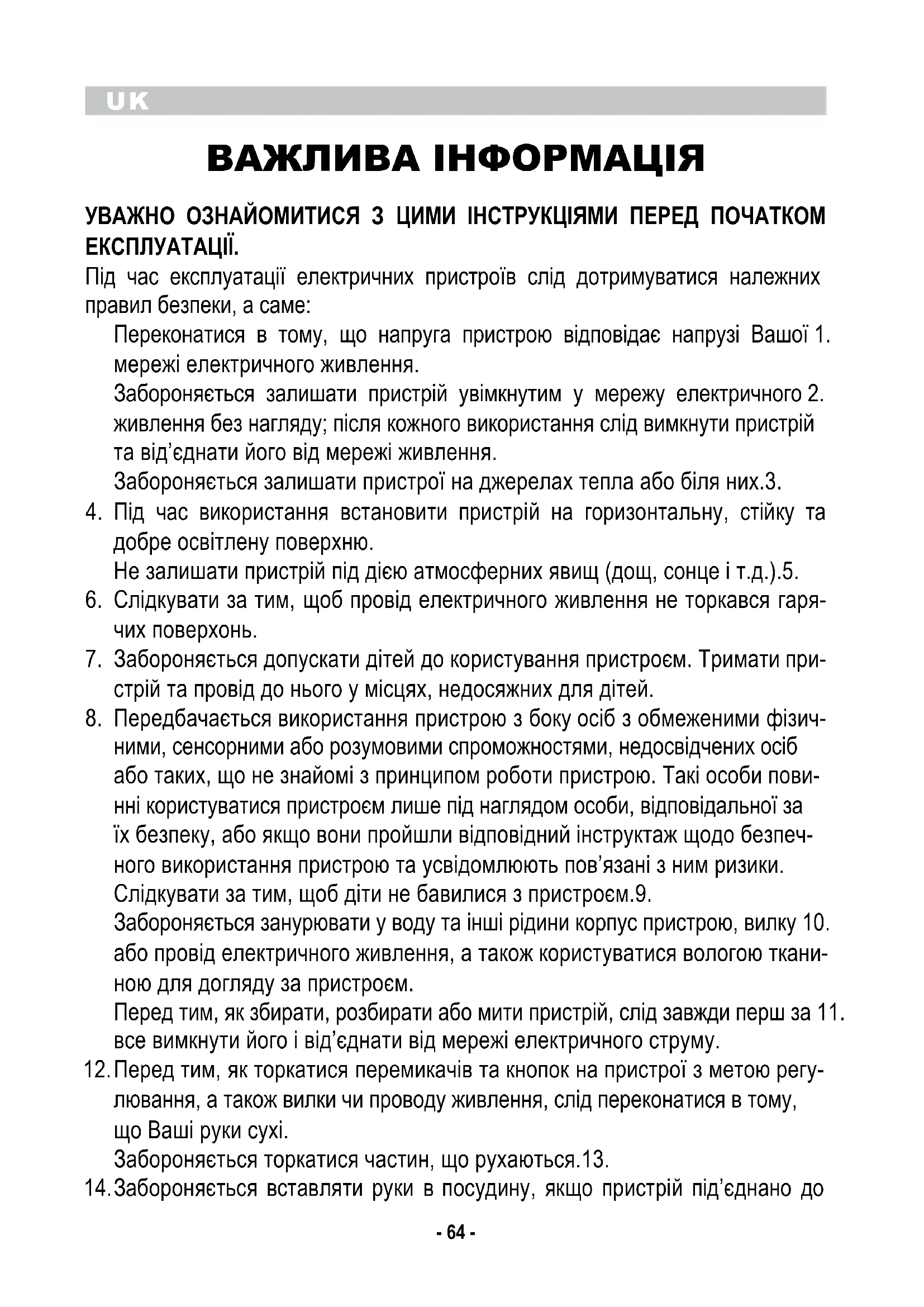 UK

ВАЖЛИВА ІНФОРМАЦІЯ

УВАЖНО ОЗНАЙОМИТИСЯ З ЦИМИ ІНСТРУКЦІЯМИ ПЕРЕД ПОЧАТКОМ ЕКСПЛУАТАЦІЇ.

Під час експлуатації електричних пристроїв слід дотримуватися належних правил безпеки, а саме:

Переконатися в тому, що напруга пристрою відповідає напрузі Вашої 1. мережі електричного живлення.

Забороняється залишати пристрій увімкнутим у мережу електричного 2. живлення без нагляду; після кожного використання слід вимкнути пристрій та від'єднати його від мережі живлення.

Забороняється залишати пристрої на джерелах тепла або біля них.3.

4. Під час використання встановити пристрій на горизонтальну, стійку та добре освітлену поверхню.

Не залишати пристрій під дією атмосферних явищ (дощ, сонце і т.д.).5.

6. Слідкувати за тим, щоб провід електричного живлення не торкався гарячих поверхонь.

7. Забороняється допускати дітей до користування пристроєм. Тримати пристрій та провід до нього у місцях, недосяжних для дітей.

8. Передбачається використання пристрою з боку осіб з обмеженими фізичними, сенсорними або розумовими спроможностями, недосвідчених осіб або таких, що не знайомі з принципом роботи пристрою. Такі особи повинні користуватися пристроєм лише під наглядом особи, відповідальної за їх безпеку, або якщо вони пройшли відповідний інструктаж щодо безпечного використання пристрою та усвідомлюють пов'язані з ним ризики.

Слідкувати за тим, щоб діти не бавилися з пристроєм.9.

Забороняється занурювати у воду та інші рідини корпус пристрою, вилку 10. або провід електричного живлення, а також користуватися вологою тканиною для догляду за пристроєм.

Перед тим, як збирати, розбирати або мити пристрій, слід завжди перш за 11. все вимкнути його і від'єднати від мережі електричного струму.

12. Перед тим, як торкатися перемикачів та кнопок на пристрої з метою регулювання, а також вилки чи проводу живлення, слід переконатися в тому, що Ваші руки сухі.

Забороняється торкатися частин, що рухаються.13.

14. Забороняється вставляти руки в посудину, якщо пристрій під'єднано до

- 64 -